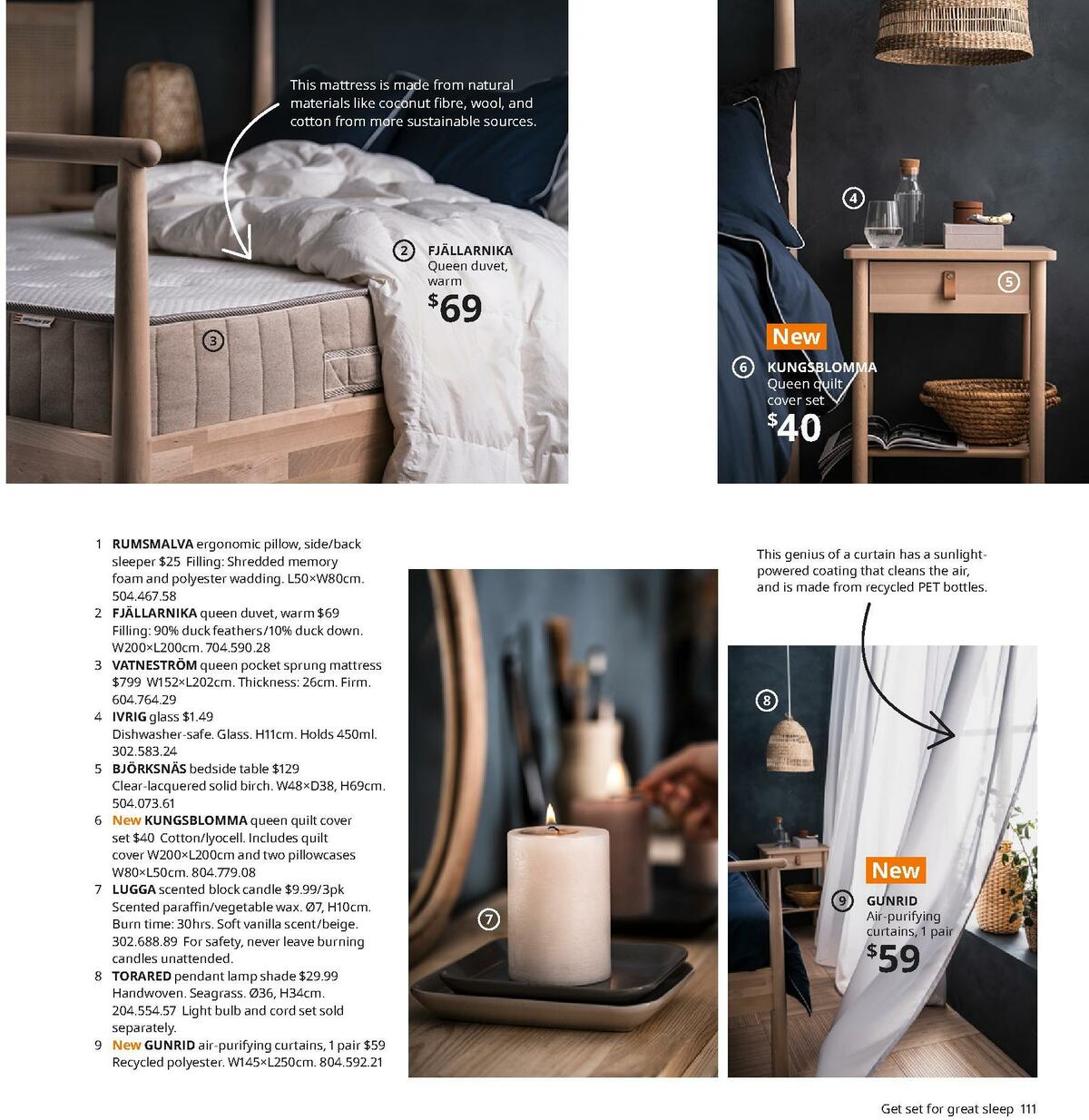 This mattress is made from natural materials like coconut fibre, wool, and cotton from more sustainable sources.

2 FJÄLLARNIKA
Queen duvet, warm
$69

3

4

5

New
6 KUNGSBLOMMA
Queen quilt cover set
$40

1 RUMSMALVA ergonomic pillow, side/back sleeper $25 Filling: Shredded memory foam and polyester wadding. L50×W80cm. 504.467.58
2 FJÄLLARNIKA queen duvet, warm $69 Filling: 90% duck feathers/10% duck down. W200×L200cm. 704.590.28
3 VATNESTRÖM queen pocket sprung mattress $799 W152×L202cm. Thickness: 26cm. Firm. 604.764.29
4 IVRIG glass $1.49 Dishwasher-safe. Glass. H11cm. Holds 450ml. 302.583.24
5 BJÖRKSNÄS bedside table $129 Clear-lacquered solid birch. W48×D38, H69cm. 504.073.61
6 New KUNGSBLOMMA queen quilt cover set $40 Cotton/lyocell. Includes quilt cover W200×L200cm and two pillowcases W80×L50cm. 804.779.08
7 LUGGA scented block candle $9.99/3pk Scented paraffin/vegetable wax. Ø7, H10cm. Burn time: 30hrs. Soft vanilla scent/beige. 302.688.89 For safety, never leave burning candles unattended.
8 TORARED pendant lamp shade $29.99 Handwoven. Seagrass. Ø36, H34cm. 204.554.57 Light bulb and cord set sold separately.
9 New GUNRID air-purifying curtains, 1 pair $59 Recycled polyester. W145×L250cm. 804.592.21

7

This genius of a curtain has a sunlight-powered coating that cleans the air, and is made from recycled PET bottles.

8

New
9 GUNRID
Air-purifying curtains, 1 pair
$59

Get set for great sleep 111